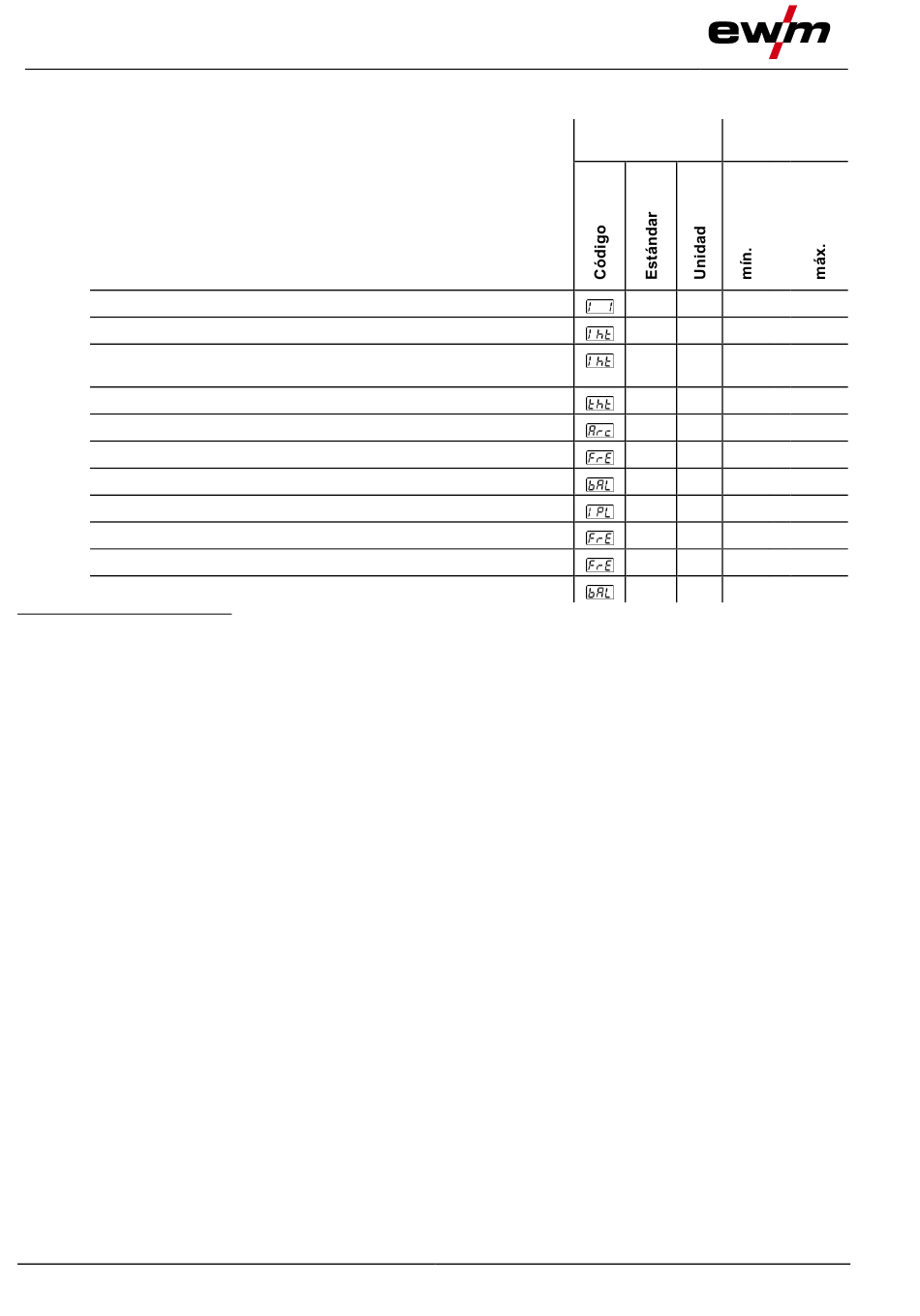 ewm

| | Código | Estándar | Unidad | mín. | máx. |
|---|---|---|---|---|---|
| | I 1 | | | | |
| | Iht | | | | |
| | Iht | | | | |
| | tht | | | | |
| | Arc | | | | |
| | FrE | | | | |
| | bAL | | | | |
| | IPL | | | | |
| | FrE | | | | |
| | FrE | | | | |
| | bAL | | | | |